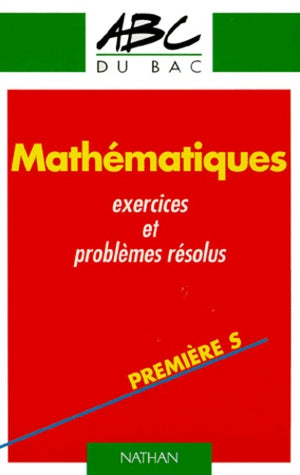 ABC
DU BAC

Mathématiques

exercices
et
problèmes résolus

PREMIÈRE S

NATHAN